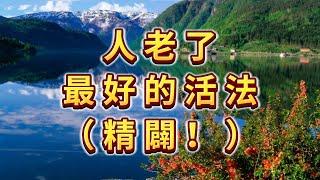 人老了
最好的活法
（精闢！）